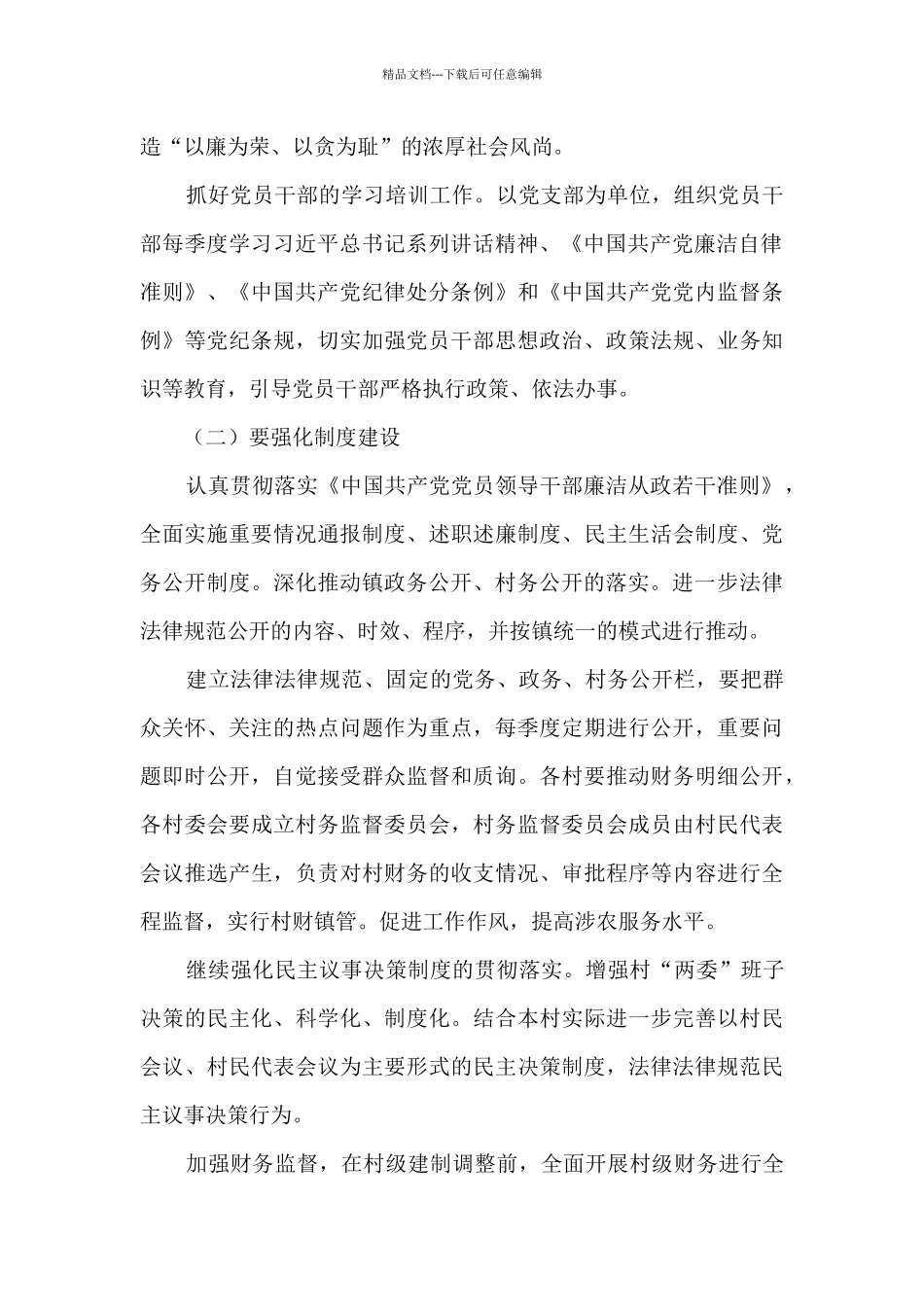 精品文档---下载后可任意编辑

造“以廉为荣、以贪为耻”的浓厚社会风尚。

抓好党员干部的学习培训工作。以党支部为单位，组织党员干部每季度学习习近平总书记系列讲话精神、《中国共产党廉洁自律准则》、《中国共产党纪律处分条例》和《中国共产党党内监督条例》等党纪条规，切实加强党员干部思想政治、政策法规、业务知识等教育，引导党员干部严格执行政策、依法办事。

（二）要强化制度建设

认真贯彻落实《中国共产党党员领导干部廉洁从政若干准则》，全面实施重要情况通报制度、述职述廉制度、民主生活会制度、党务公开制度。深化推动镇政务公开、村务公开的落实。进一步法律法律规范公开的内容、时效、程序，并按镇统一的模式进行推动。

建立法律法律规范、固定的党务、政务、村务公开栏，要把群众关怀、关注的热点问题作为重点，每季度定期进行公开，重要问题即时公开，自觉接受群众监督和质询。各村要推动财务明细公开，各村委会要成立村务监督委员会，村务监督委员会成员由村民代表会议推选产生，负责对村财务的收支情况、审批程序等内容进行全程监督，实行村财镇管。促进工作作风，提高涉农服务水平。

继续强化民主议事决策制度的贯彻落实。增强村“两委”班子决策的民主化、科学化、制度化。结合本村实际进一步完善以村民会议、村民代表会议为主要形式的民主决策制度，法律法律规范民主议事决策行为。

加强财务监督，在村级建制调整前，全面开展村级财务进行全